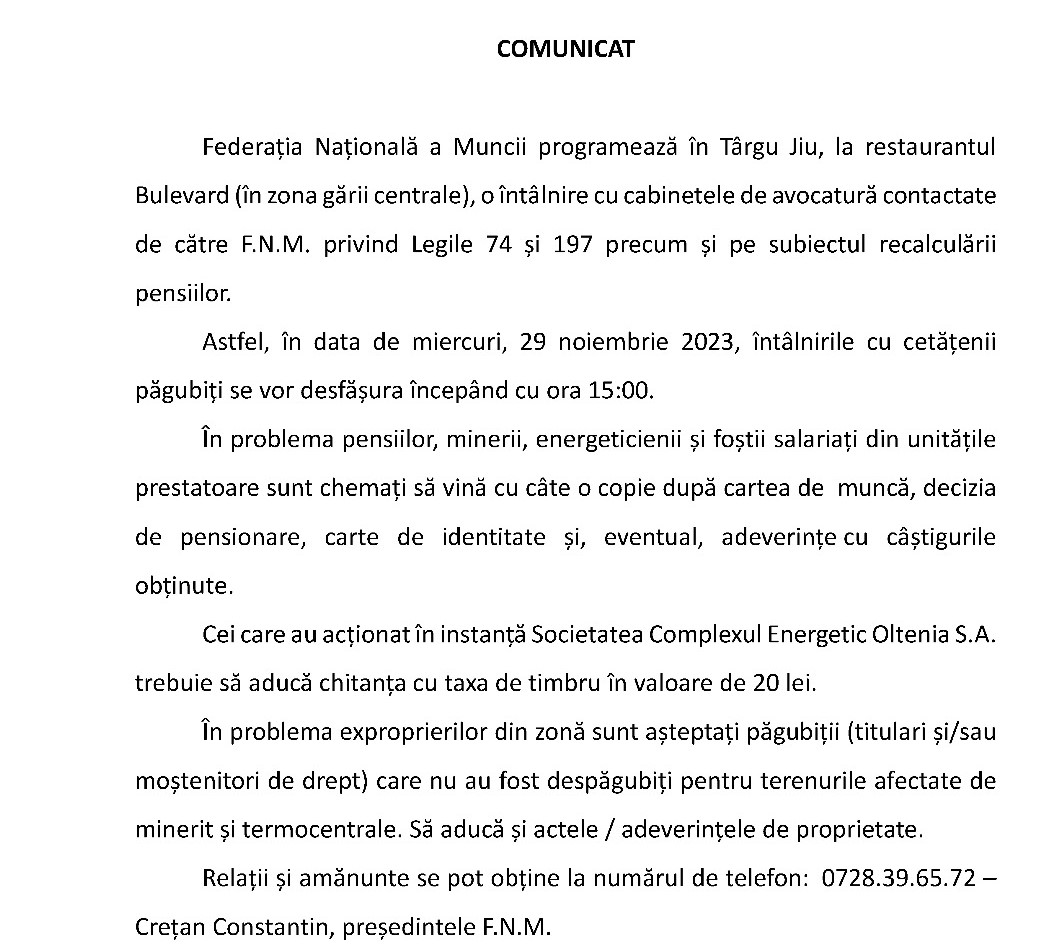 COMUNICAT

Federația Națională a Muncii programează în Târgu Jiu, la restaurantul Bulevard (în zona gării centrale), o întâlnire cu cabinetele de avocatură contactate de către F.N.M. privind Legile 74 și 197 precum și pe subiectul recalculării pensiilor.

Astfel, în data de miercuri, 29 noiembrie 2023, întâlnirile cu cetățenii păgubiți se vor desfășura începând cu ora 15:00.

În problema pensiilor, minerii, energeticienii și foștii salariați din unitățile prestatoare sunt chemați să vină cu câte o copie după cartea de muncă, decizia de pensionare, carte de identitate și, eventual, adeverințe cu câștigurile obținute.

Cei care au acționat în instanță Societatea Complexul Energetic Oltenia S.A. trebuie să aducă chitanța cu taxa de timbru în valoare de 20 lei.

În problema exproprierilor din zonă sunt așteptați păgubiții (titulari și/sau moștenitori de drept) care nu au fost despăgubiți pentru terenurile afectate de minerit și termocentrale. Să aducă și actele / adeverințele de proprietate.

Relații și amănunte se pot obține la numărul de telefon: 0728.39.65.72 – Crețan Constantin, președintele F.N.M.